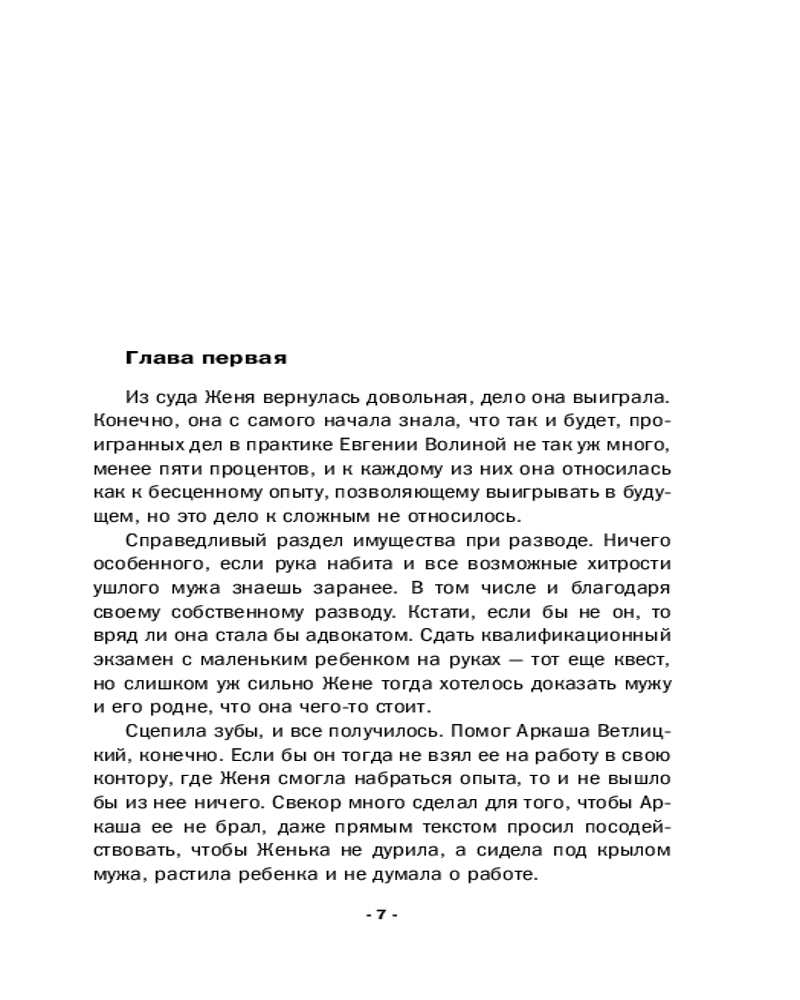 Глава первая

Из суда Женя вернулась довольная, дело она выиграла. Конечно, она с самого начала знала, что так и будет, проигранных дел в практике Евгении Волиной не так уж много, менее пяти процентов, и к каждому из них она относилась как к бесценному опыту, позволяющему выигрывать в будущем, но это дело к сложным не относилось.

Справедливый раздел имущества при разводе. Ничего особенного, если рука набита и все возможные хитрости ушлого мужа знаешь заранее. В том числе и благодаря своему собственному разводу. Кстати, если бы не он, то вряд ли она стала бы адвокатом. Сдать квалификационный экзамен с маленьким ребенком на руках — тот еще квест, но слишком уж сильно Жене тогда хотелось доказать мужу и его родне, что она чего-то стоит.

Сцепила зубы, и все получилось. Помог Аркаша Ветлицкий, конечно. Если бы он тогда не взял ее на работу в свою контору, где Женя смогла набраться опыта, то и не вышло бы из нее ничего. Свекор много сделал для того, чтобы Аркаша ее не брал, даже прямым текстом просил посодействовать, чтобы Женька не дурила, а сидела под крылом мужа, растила ребенка и не думала о работе.

- 7 -